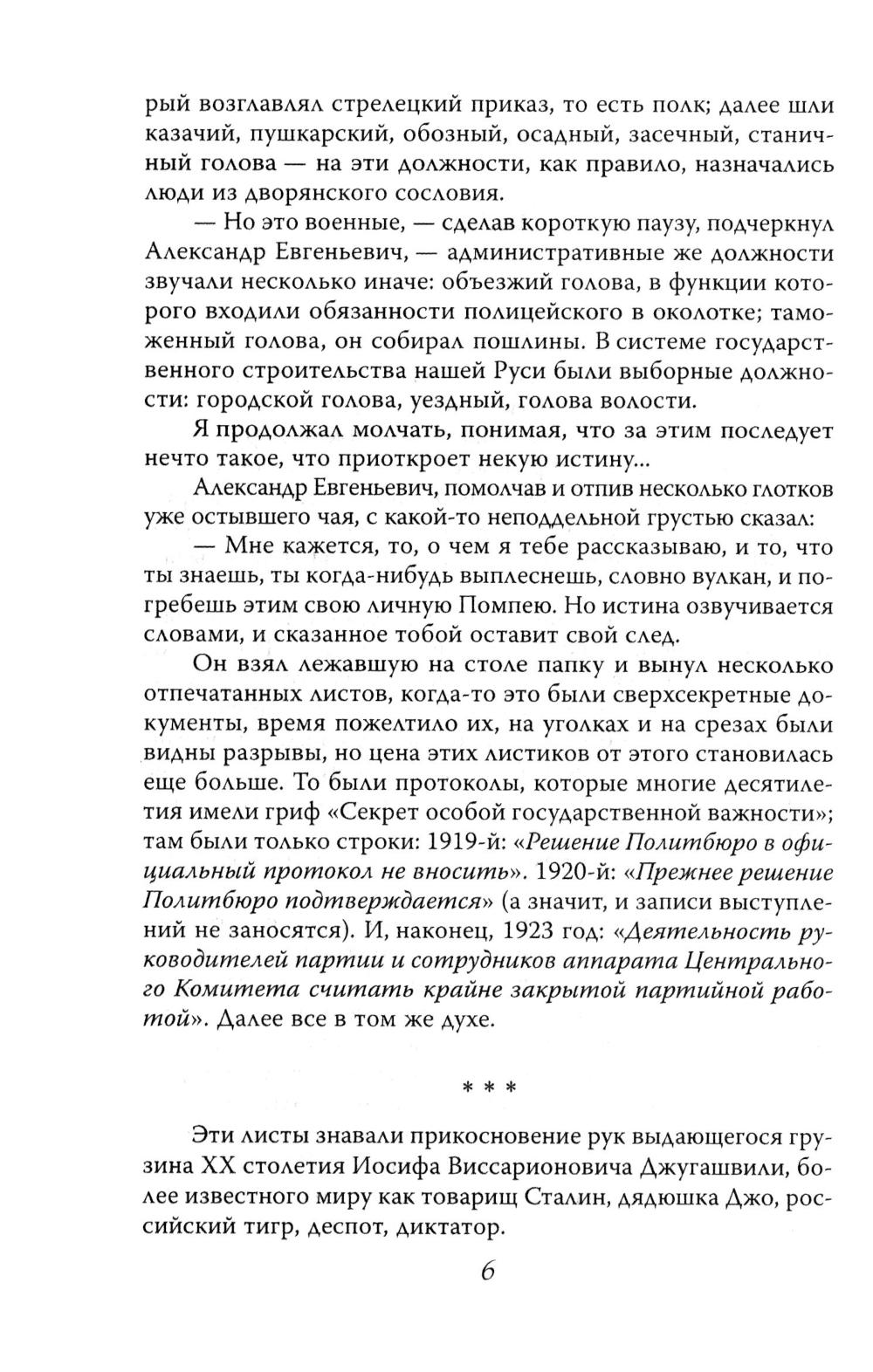 рый возглавлял стрелецкий приказ, то есть полк; далее шли казачий, пушкарский, обозный, осадный, засечный, станичный голова — на эти должности, как правило, назначались люди из дворянского сословия.

— Но это военные, — сделав короткую паузу, подчеркнул Александр Евгеньевич, — административные же должности звучали несколько иначе: объезжий голова, в функции которого входили обязанности полицейского в околотке; таможенный голова, он собирал пошлины. В системе государственного строительства нашей Руси были выборные должности: городской голова, уездный, голова волости.

Я продолжал молчать, понимая, что за этим последует нечто такое, что приоткроет некую истину...

Александр Евгеньевич, помолчав и отпив несколько глотков уже остывшего чая, с какой-то неподдельной грустью сказал:

— Мне кажется, то, о чем я тебе рассказываю, и то, что ты знаешь, ты когда-нибудь выплеснешь, словно вулкан, и погребешь этим свою личную Помпею. Но истина озвучивается словами, и сказанное тобой оставит свой след.

Он взял лежавшую на столе папку и вынул несколько отпечатанных листов, когда-то это были сверхсекретные документы, время пожелтило их, на уголках и на срезах были видны разрывы, но цена этих листиков от этого становилась еще больше. То были протоколы, которые многие десятилетия имели гриф «Секрет особой государственной важности»; там были только строки: 1919-й: «Решение Политбюро в официальный протокол не вносить». 1920-й: «Прежнее решение Политбюро подтверждается» (а значит, и записи выступлений не заносятся). И, наконец, 1923 год: «Деятельность руководителей партии и сотрудников аппарата Центрального Комитета считать крайне закрытой партийной работой». Далее все в том же духе.

* * *

Эти листы знавали прикосновение рук выдающегося грузина XX столетия Иосифа Виссарионовича Джугашвили, более известного миру как товарищ Сталин, дядюшка Джо, российский тигр, деспот, диктатор.

6